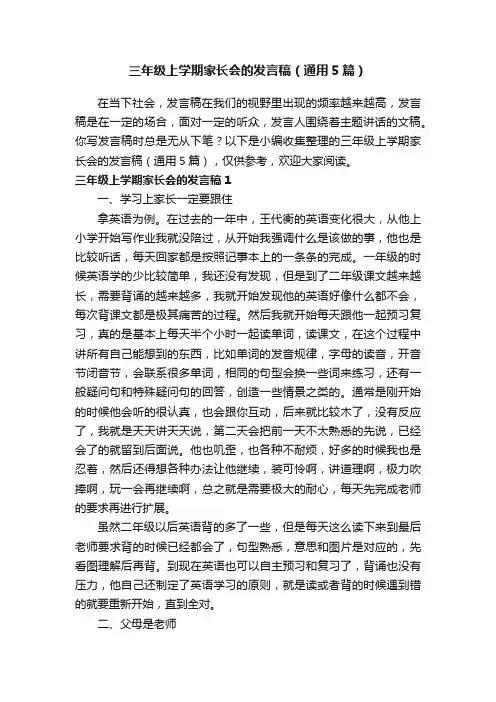 三年级上学期家长会的发言稿（通用5篇）

在当下社会，发言稿在我们的视野里出现的频率越来越高，发言稿是在一定的场合，面对一定的听众，发言人围绕着主题讲话的文稿。你写发言稿时总是无从下笔？以下是小编收集整理的三年级上学期家长会的发言稿（通用5篇），仅供参考，欢迎大家阅读。

三年级上学期家长会的发言稿1

一、学习上家长一定要跟住

拿英语为例。在过去的一年中，王代衡的英语变化很大，从他上小学开始写作业我就没陪过，从开始我强调什么是该做的事，他也是比较听话，每天回家都是按照记事本上的一条条的完成。一年级的时候英语学的少比较简单，我还没有发现，但是到了二年级课文越来越长，需要背诵的越来越多，我就开始发现他的英语好像什么都不会，每次背课文都是极其痛苦的过程。然后我就开始每天跟他一起预习复习，真的是基本上每天半个小时一起读单词，读课文，在这个过程中讲所有自己能想到的东西，比如单词的发音规律，字母的读音，开音节闭音节，会联系很多单词，相同的句型会换一些词来练习，还有一般疑问句和特殊疑问句的回答，创造一些情景之类的。通常是刚开始的时候他会听的很认真，也会跟你互动，后来就比较木了，没有反应了，我就是天天讲天天说，第二天会把前一天不太熟悉的先说，已经会了的就留到后面说。他也叽歪，也各种不耐烦，好多的时候我也是忍着，然后还得想各种办法让他继续，装可怜啊，讲道理啊，极力吹捧啊，玩一会再继续啊，总之就是需要极大的耐心，每天先完成老师的要求再进行扩展。

虽然二年级以后英语背的多了一些，但是每天这么读下来到最后老师要求背的时候已经都会了，句型熟悉，意思和图片是对应的，先看图理解后再背。到现在英语也可以自主预习和复习了，背诵也没有压力，他自己还制定了英语学习的原则，就是读或者背的时候遇到错的就要重新开始，直到全对。

二、父母是老师